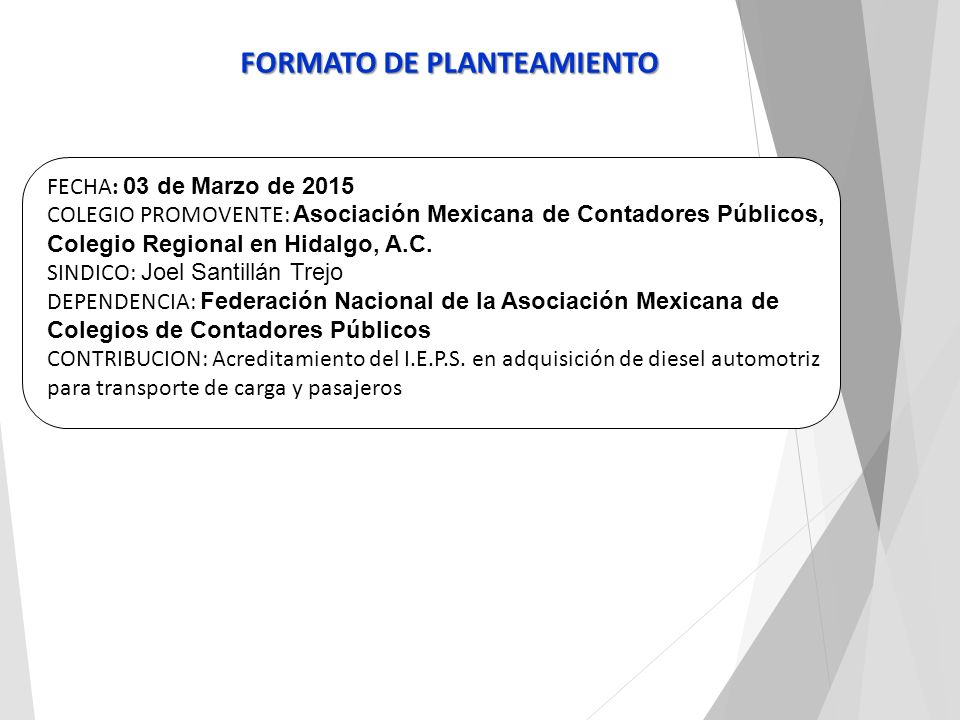 FORMATO DE PLANTEAMIENTO

FECHA: 03 de Marzo de 2015
COLEGIO PROMOVENTE: Asociación Mexicana de Contadores Públicos, Colegio Regional en Hidalgo, A.C.
SINDICO: Joel Santillán Trejo
DEPENDENCIA: Federación Nacional de la Asociación Mexicana de Colegios de Contadores Públicos
CONTRIBUCION: Acreditamiento del I.E.P.S. en adquisición de diesel automotriz para transporte de carga y pasajeros